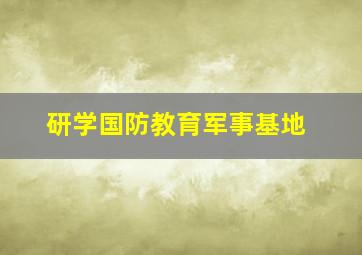 研学国防教育军事基地